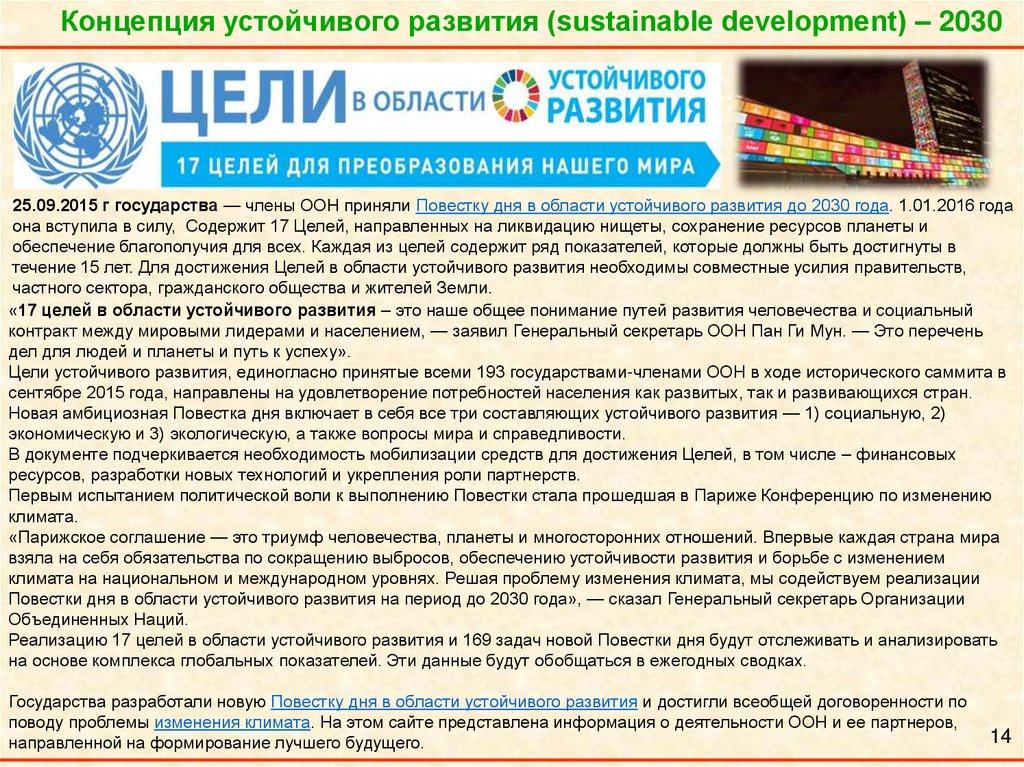 Концепция устойчивого развития (sustainable development) – 2030

ЦЕЛИ В ОБЛАСТИ УСТОЙЧИВОГО РАЗВИТИЯ

17 ЦЕЛЕЙ ДЛЯ ПРЕОБРАЗОВАНИЯ НАШЕГО МИРА

25.09.2015 г государства — члены ООН приняли Повестку дня в области устойчивого развития до 2030 года. 1.01.2016 года она вступила в силу, Содержит 17 Целей, направленных на ликвидацию нищеты, сохранение ресурсов планеты и обеспечение благополучия для всех. Каждая из целей содержит ряд показателей, которые должны быть достигнуты в течение 15 лет. Для достижения Целей в области устойчивого развития необходимы совместные усилия правительств, частного сектора, гражданского общества и жителей Земли.

«17 целей в области устойчивого развития – это наше общее понимание путей развития человечества и социальный контракт между мировыми лидерами и населением, — заявил Генеральный секретарь ООН Пан Ги Мун. — Это перечень дел для людей и планеты и путь к успеху».

Цели устойчивого развития, единогласно принятые всеми 193 государствами-членами ООН в ходе исторического саммита в сентябре 2015 года, направлены на удовлетворение потребностей населения как развитых, так и развивающихся стран.

Новая амбициозная Повестка дня включает в себя все три составляющих устойчивого развития — 1) социальную, 2) экономическую и 3) экологическую, а также вопросы мира и справедливости.

В документе подчеркивается необходимость мобилизации средств для достижения Целей, в том числе – финансовых ресурсов, разработки новых технологий и укрепления роли партнерств.

Первым испытанием политической воли к выполнению Повестки стала прошедшая в Париже Конференцию по изменению климата.

«Парижское соглашение — это триумф человечества, планеты и многосторонних отношений. Впервые каждая страна мира взяла на себя обязательства по сокращению выбросов, обеспечению устойчивости развития и борьбе с изменением климата на национальном и международном уровнях. Решая проблему изменения климата, мы содействуем реализации Повестки дня в области устойчивого развития на период до 2030 года», — сказал Генеральный секретарь Организации Объединенных Наций.

Реализацию 17 целей в области устойчивого развития и 169 задач новой Повестки дня будут отслеживать и анализировать на основе комплекса глобальных показателей. Эти данные будут обобщаться в ежегодных сводках.

Государства разработали новую Повестку дня в области устойчивого развития и достигли всеобщей договоренности по поводу проблемы изменения климата. На этом сайте представлена информация о деятельности ООН и ее партнеров, направленной на формирование лучшего будущего.

14